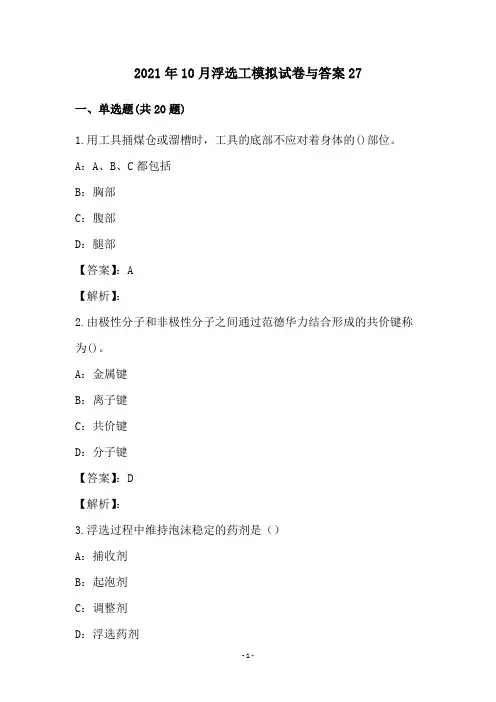 2021年10月浮选工模拟试卷与答案27

一、单选题(共20题)

1.用工具捅煤仓或溜槽时，工具的底部不应对着身体的()部位。

A：A、B、C都包括

B：胸部

C：腹部

D：腿部

【答案】：A

【解析】：

2.由极性分子和非极性分子之间通过范德华力结合形成的共价键称为()。

A：金属键

B：离子键

C：共价键

D：分子键

【答案】：D

【解析】：

3.浮选过程中维持泡沫稳定的药剂是（）

A：捕收剂

B：起泡剂

C：调整剂

D：浮选药剂

-1-